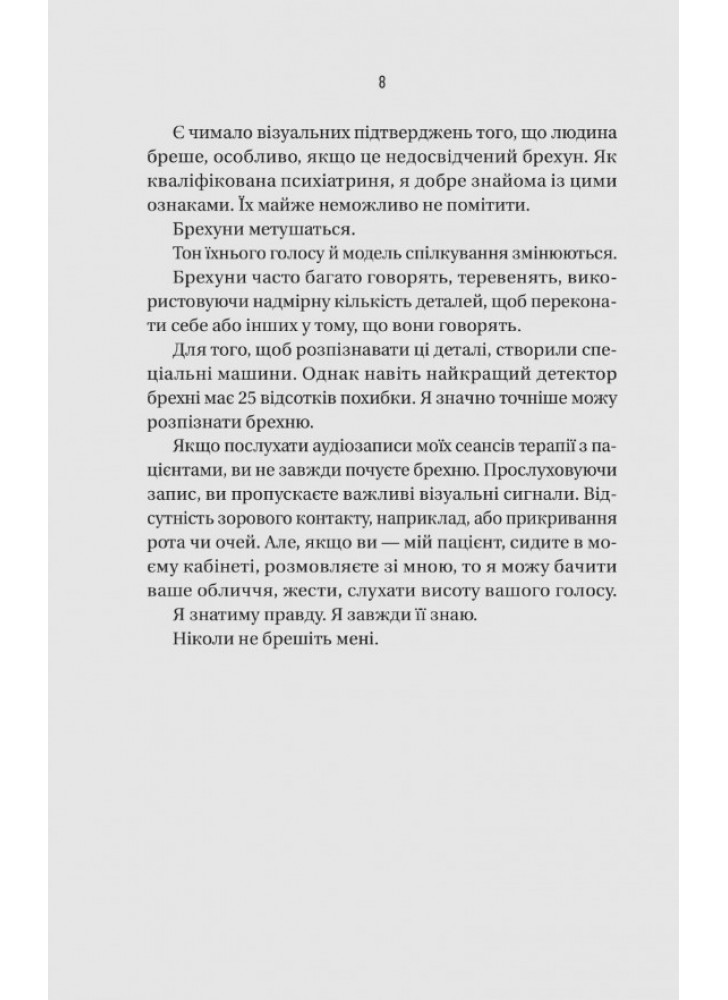 8

Є чимало візуальних підтверджень того, що людина бреше, особливо, якщо це недосвідчений брехун. Як кваліфікована психіатриня, я добре знайома із цими ознаками. Їх майже неможливо не помітити.

Брехуни метушаться.

Тон їхнього голосу й модель спілкування змінюються.

Брехуни часто багато говорять, теревенять, використовуючи надмірну кількість деталей, щоб переконати себе або інших у тому, що вони говорять.

Для того, щоб розпізнавати ці деталі, створили спеціальні машини. Однак навіть найкращий детектор брехні має 25 відсотків похибки. Я значно точніше можу розпізнати брехню.

Якщо послухати аудіозаписи моїх сеансів терапії з пацієнтами, ви не завжди почуєте брехню. Прослуховуючи запис, ви пропускаєте важливі візуальні сигнали. Відсутність зорового контакту, наприклад, або прикривання рота чи очей. Але, якщо ви — мій пацієнт, сидите в моєму кабінеті, розмовляєте зі мною, то я можу бачити ваше обличчя, жести, слухати висоту вашого голосу.

Я знатиму правду. Я завжди її знаю.

Ніколи не брешіть мені.